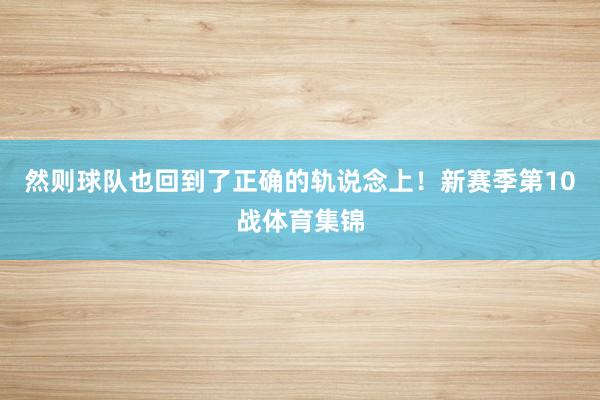 然则球队也回到了正确的轨说念上！新赛季第10战体育集锦